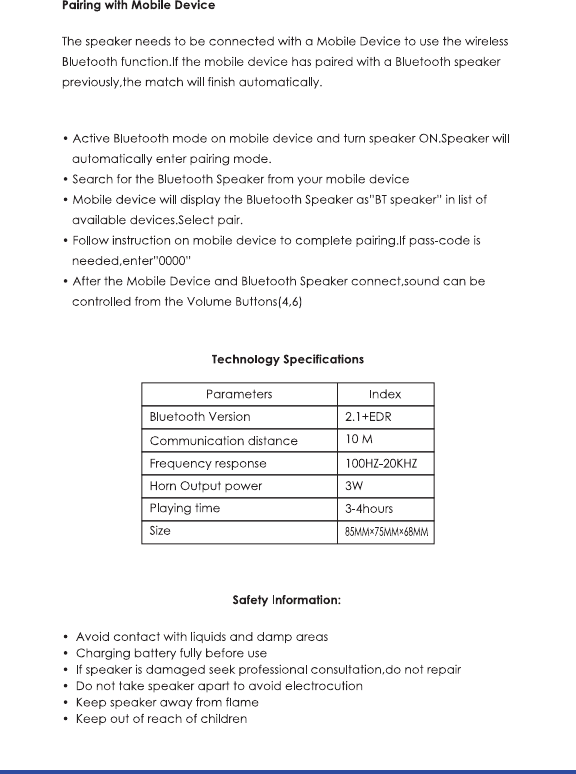 Pairing with Mobile Device

The speaker needs to be connected with a Mobile Device to use the wireless Bluetooth function.If the mobile device has paired with a Bluetooth speaker previously,the match will finish automatically.

• Active Bluetooth mode on mobile device and turn speaker ON.Speaker will automatically enter pairing mode.
• Search for the Bluetooth Speaker from your mobile device
• Mobile device will display the Bluetooth Speaker as"BT speaker" in list of available devices.Select pair.
• Follow instruction on mobile device to complete pairing.If pass-code is needed,enter"0000"
• After the Mobile Device and Bluetooth Speaker connect,sound can be controlled from the Volume Buttons(4,6)

Technology Specifications

| Parameters | Index |
|---|---|
| Bluetooth Version | 2.1+EDR |
| Communication distance | 10 M |
| Frequency response | 100HZ-20KHZ |
| Horn Output power | 3W |
| Playing time | 3-4hours |
| Size | 85MM×75MM×68MM |

Safety Information:

• Avoid contact with liquids and damp areas
• Charging battery fully before use
• If speaker is damaged seek professional consultation,do not repair
• Do not take speaker apart to avoid electrocution
• Keep speaker away from flame
• Keep out of reach of children